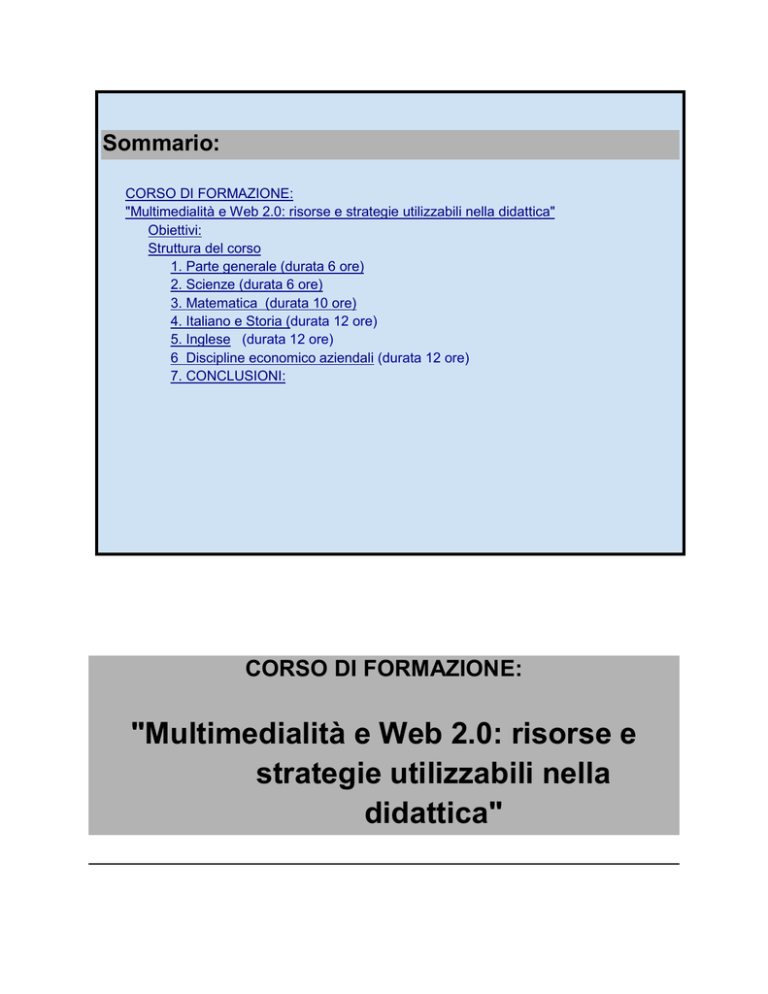 Sommario:

CORSO DI FORMAZIONE:
"Multimedialità e Web 2.0: risorse e strategie utilizzabili nella didattica"
Obiettivi:
Struttura del corso
1. Parte generale (durata 6 ore)
2. Scienze (durata 6 ore)
3. Matematica (durata 10 ore)
4. Italiano e Storia (durata 12 ore)
5. Inglese (durata 12 ore)
6 Discipline economico aziendali (durata 12 ore)
7. CONCLUSIONI:

CORSO DI FORMAZIONE:

"Multimedialità e Web 2.0: risorse e strategie utilizzabili nella didattica"